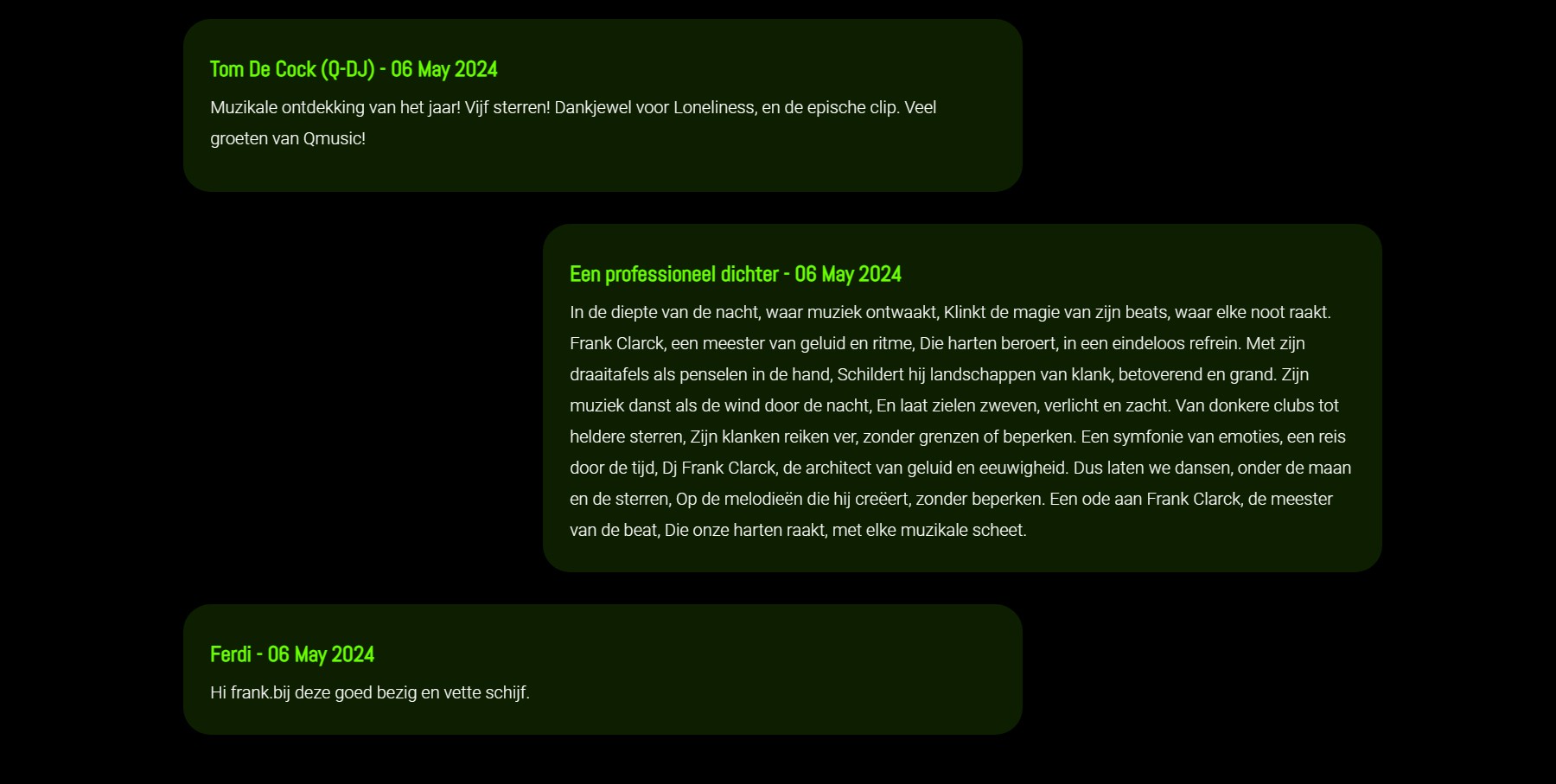 Tom De Cock (Q-DJ) - 06 May 2024

Muzikale ontdekking van het jaar! Vijf sterren! Dankjewel voor Loneliness, en de epische clip. Veel groeten van Qmusic!

Een professioneel dichter - 06 May 2024

In de diepte van de nacht, waar muziek ontwaakt, Klinkt de magie van zijn beats, waar elke noot raakt. Frank Clarck, een meester van geluid en ritme, Die harten beroert, in een eindeloos refrein. Met zijn draaitafels als penselen in de hand, Schildert hij landschappen van klank, betoverend en grand. Zijn muziek danst als de wind door de nacht, En laat zielen zweven, verlicht en zacht. Van donkere clubs tot heldere sterren, Zijn klanken reiken ver, zonder grenzen of beperken. Een symfonie van emoties, een reis door de tijd, Dj Frank Clarck, de architect van geluid en eeuwigheid. Dus laten we dansen, onder de maan en de sterren, Op de melodieën die hij creëert, zonder beperken. Een ode aan Frank Clarck, de meester van de beat, Die onze harten raakt, met elke muzikale scheet.

Ferdi - 06 May 2024

Hi frank.bij deze goed bezig en vette schijf.